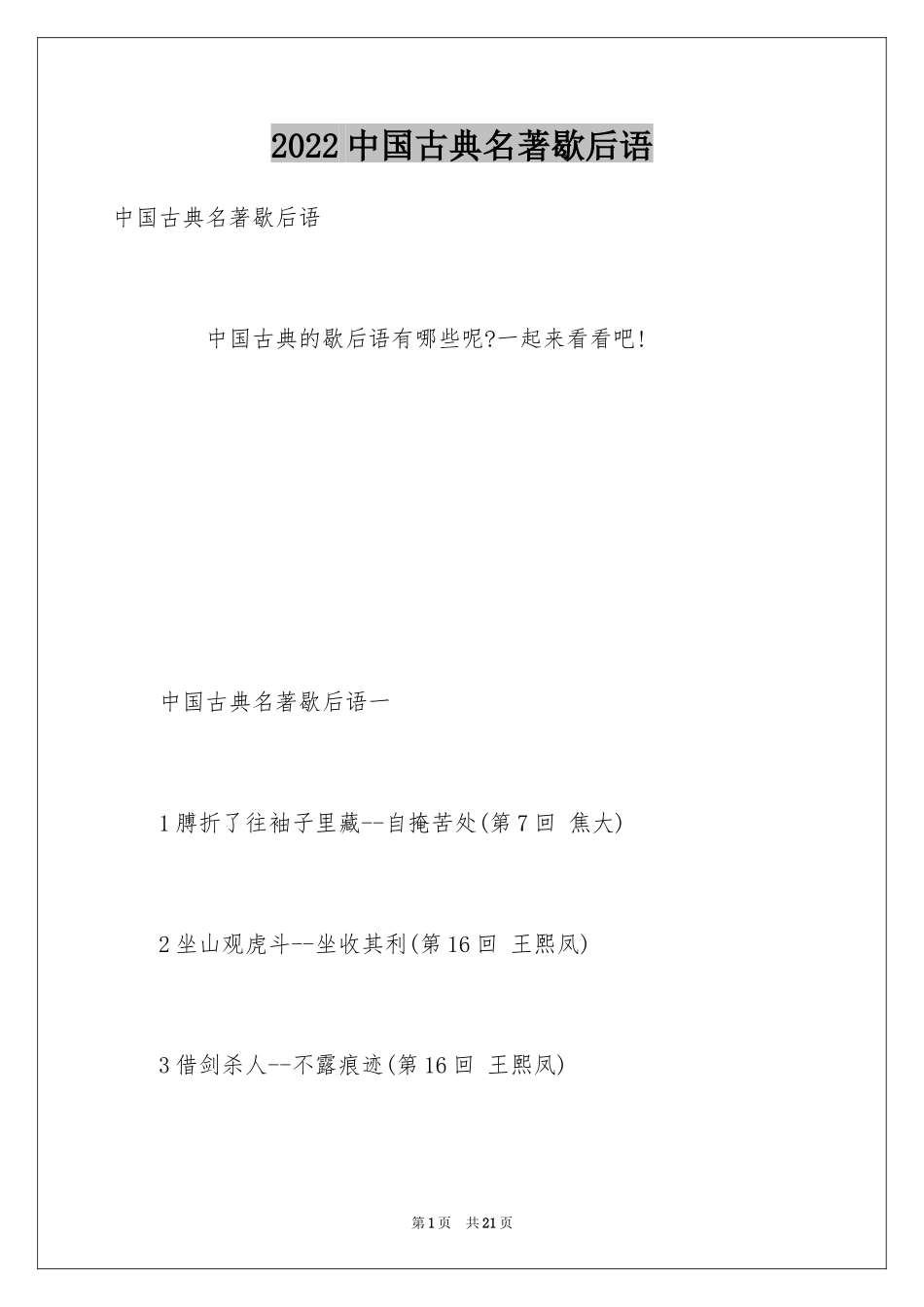 2022中国古典名著歇后语

中国古典名著歇后语

中国古典的歇后语有哪些呢?一起来看看吧!

中国古典名著歇后语一

1膊折了往袖子里藏--自掩苦处(第7回 焦大)

2坐山观虎斗--坐收其利(第16回 王熙凤)

3借剑杀人--不露痕迹(第16回 王熙凤)

第1页 共21页